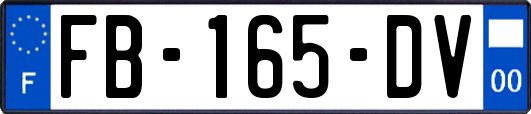 F

FB-165-DV

00